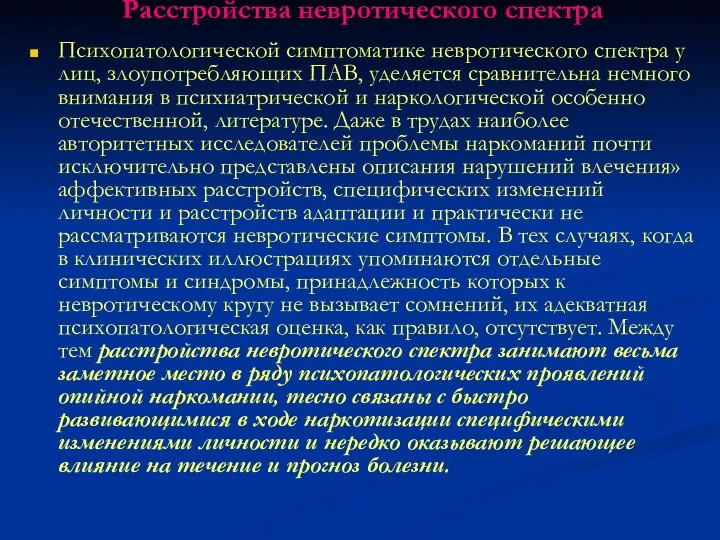 Расстройства невротического спектра

Психопатологической симптоматике невротического спектра у лиц, злоупотребляющих ПАВ, уделяется сравнительна немного внимания в психиатрической и наркологической особенно отечественной, литературе. Даже в трудах наиболее авторитетных исследователей проблемы наркоманий почти исключительно представлены описания нарушений влечения» аффективных расстройств, специфических изменений личности и расстройств адаптации и практически не рассматриваются невротические симптомы. В тех случаях, когда в клинических иллюстрациях упоминаются отдельные симптомы и синдромы, принадлежность которых к невротическому кругу не вызывает сомнений, их адекватная психопатологическая оценка, как правило, отсутствует. Между тем расстройства невротического спектра занимают весьма заметное место в ряду психопатологических проявлений опийной наркомании, тесно связаны с быстро развивающимися в ходе наркотизации специфическими изменениями личности и нередко оказывают решающее влияние на течение и прогноз болезни.